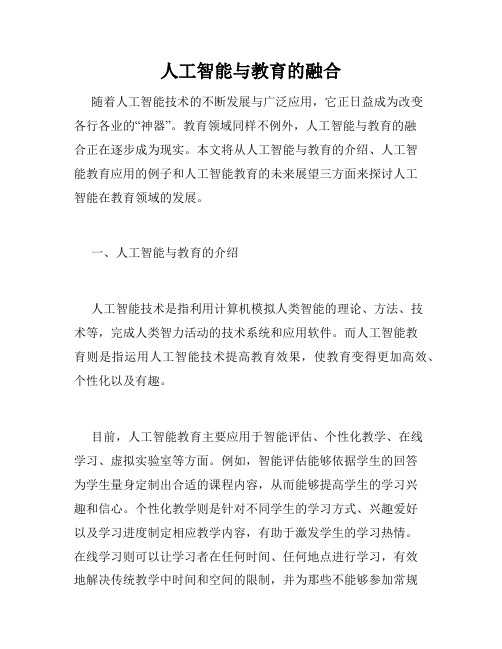 人工智能与教育的融合

随着人工智能技术的不断发展与广泛应用，它正日益成为改变各行各业的“神器”。教育领域同样不例外，人工智能与教育的融合正在逐步成为现实。本文将从人工智能与教育的介绍、人工智能教育应用的例子和人工智能教育的未来展望三方面来探讨人工智能在教育领域的发展。

一、人工智能与教育的介绍

人工智能技术是指利用计算机模拟人类智能的理论、方法、技术等，完成人类智力活动的技术系统和应用软件。而人工智能教育则是指运用人工智能技术提高教育效果，使教育变得更加高效、个性化以及有趣。

目前，人工智能教育主要应用于智能评估、个性化教学、在线学习、虚拟实验室等方面。例如，智能评估能够依据学生的回答为学生量身定制出合适的课程内容，从而能够提高学生的学习兴趣和信心。个性化教学则是针对不同学生的学习方式、兴趣爱好以及学习进度制定相应教学内容，有助于激发学生的学习热情。在线学习则可以让学习者在任何时间、任何地点进行学习，有效地解决传统教学中时间和空间的限制，并为那些不能够参加常规